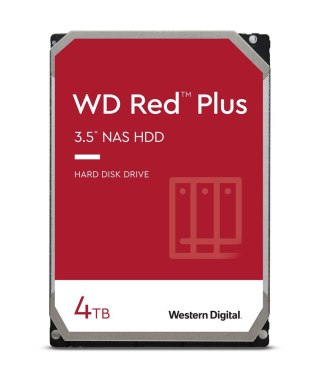 WD Red™ Plus

3.5" NAS HDD

HARD DISK DRIVE

4TB

Western Digital.